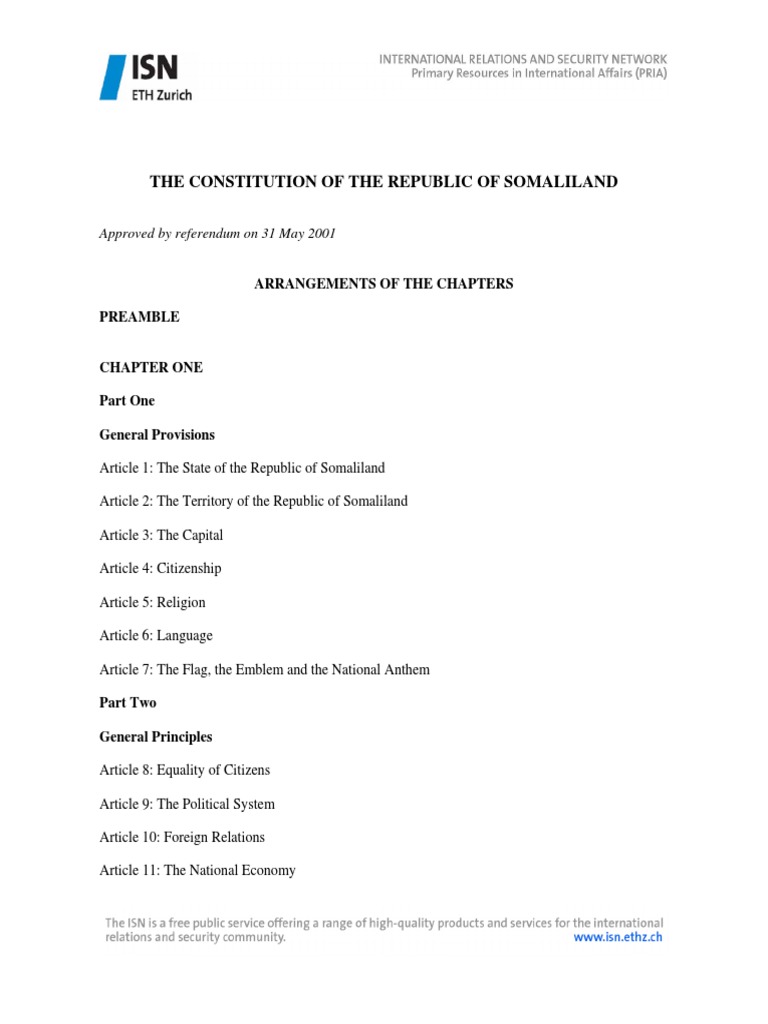 ISN
ETH Zurich

INTERNATIONAL RELATIONS AND SECURITY NETWORK
Primary Resources in International Affairs (PRIA)

THE CONSTITUTION OF THE REPUBLIC OF SOMALILAND

Approved by referendum on 31 May 2001

ARRANGEMENTS OF THE CHAPTERS

PREAMBLE

CHAPTER ONE

Part One

General Provisions

Article 1: The State of the Republic of Somaliland

Article 2: The Territory of the Republic of Somaliland

Article 3: The Capital

Article 4: Citizenship

Article 5: Religion

Article 6: Language

Article 7: The Flag, the Emblem and the National Anthem

Part Two

General Principles

Article 8: Equality of Citizens

Article 9: The Political System

Article 10: Foreign Relations

Article 11: The National Economy

The ISN is a free public service offering a range of high-quality products and services for the international relations and security community.
www.isn.ethz.ch